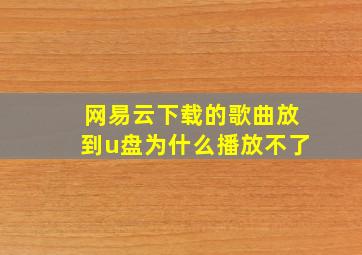 网易云下载的歌曲放到u盘为什么播放不了